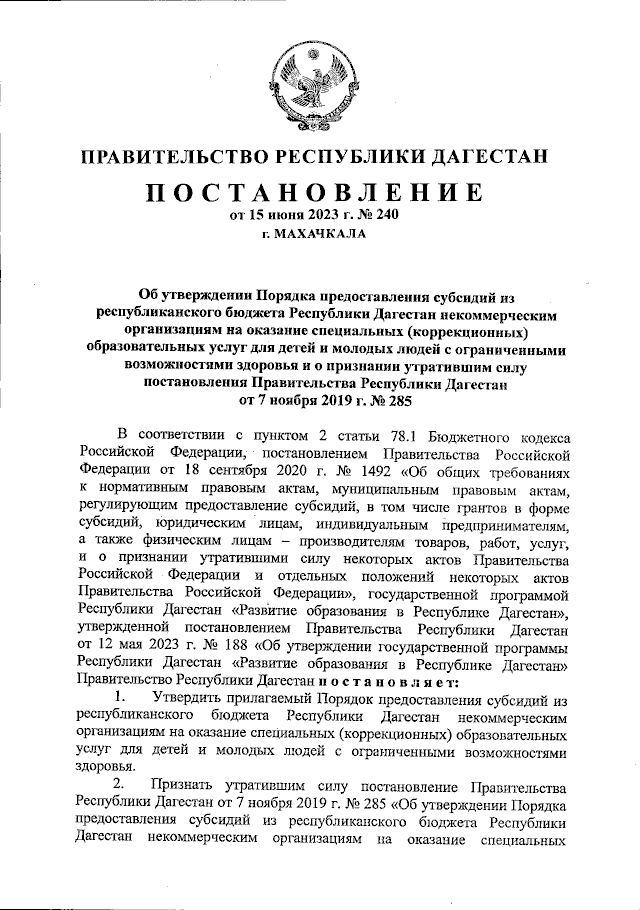 ПРАВИТЕЛЬСТВО РЕСПУБЛИКИ ДАГЕСТАН

ПОСТАНОВЛЕНИЕ
от 15 июня 2023 г. № 240
г. МАХАЧКАЛА

Об утверждении Порядка предоставления субсидий из республиканского бюджета Республики Дагестан некоммерческим организациям на оказание специальных (коррекционных) образовательных услуг для детей и молодых людей с ограниченными возможностями здоровья и о признании утратившим силу постановления Правительства Республики Дагестан от 7 ноября 2019 г. № 285

В соответствии с пунктом 2 статьи 78.1 Бюджетного кодекса Российской Федерации, постановлением Правительства Российской Федерации от 18 сентября 2020 г. № 1492 «Об общих требованиях к нормативным правовым актам, муниципальным правовым актам, регулирующим предоставление субсидий, в том числе грантов в форме субсидий, юридическим лицам, индивидуальным предпринимателям, а также физическим лицам – производителям товаров, работ, услуг, и о признании утратившими силу некоторых актов Правительства Российской Федерации и отдельных положений некоторых актов Правительства Российской Федерации», государственной программой Республики Дагестан «Развитие образования в Республике Дагестан», утвержденной постановлением Правительства Республики Дагестан от 12 мая 2023 г. № 188 «Об утверждении государственной программы Республики Дагестан «Развитие образования в Республике Дагестан» Правительство Республики Дагестан постановляет:

1. Утвердить прилагаемый Порядок предоставления субсидий из республиканского бюджета Республики Дагестан некоммерческим организациям на оказание специальных (коррекционных) образовательных услуг для детей и молодых людей с ограниченными возможностями здоровья.

2. Признать утратившим силу постановление Правительства Республики Дагестан от 7 ноября 2019 г. № 285 «Об утверждении Порядка предоставления субсидий из республиканского бюджета Республики Дагестан некоммерческим организациям на оказание специальных